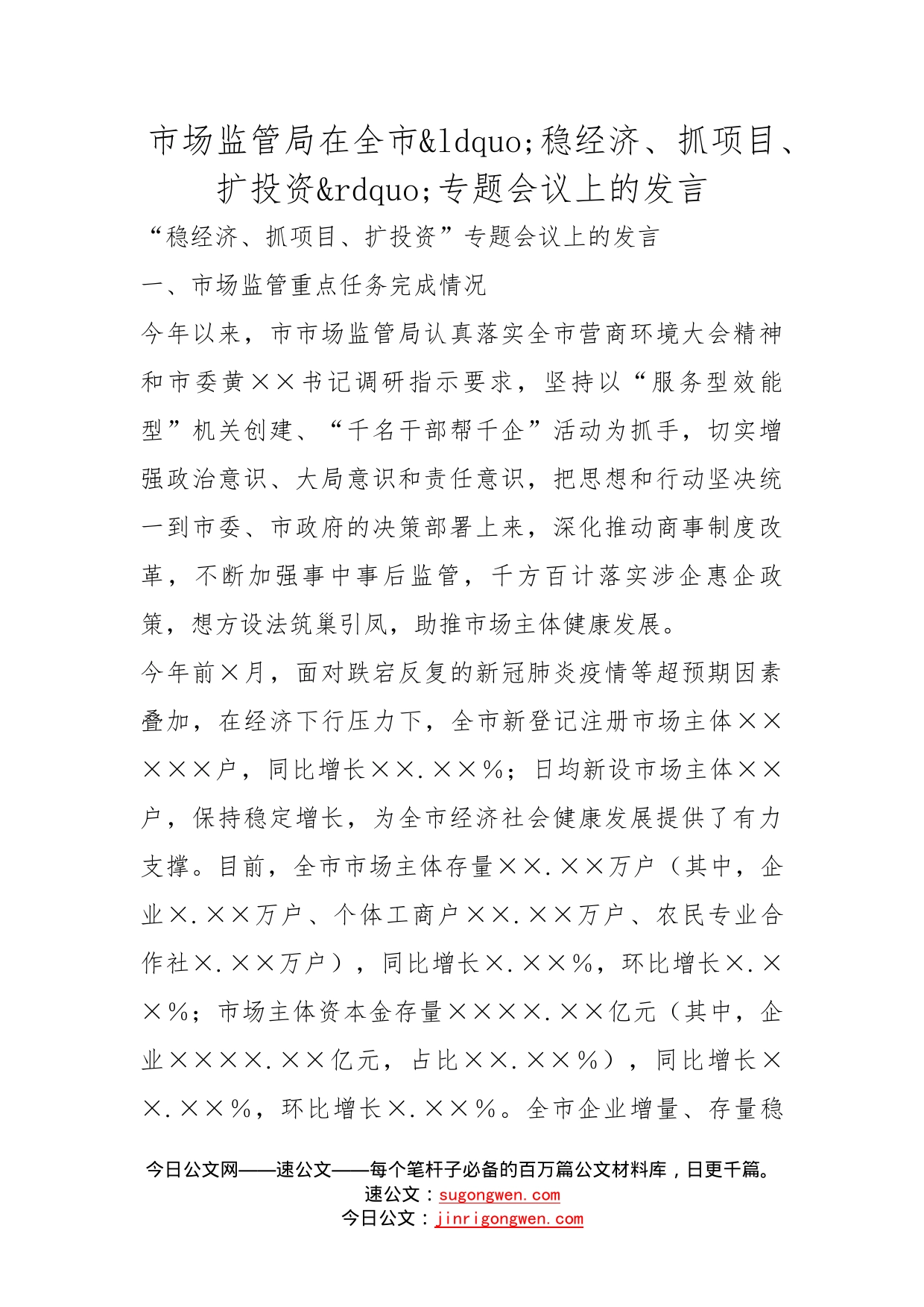 市场监管局在全市&ldquo;稳经济、抓项目、扩投资&rdquo;专题会议上的发言

“稳经济、抓项目、扩投资”专题会议上的发言

一、市场监管重点任务完成情况

今年以来，市市场监管局认真落实全市营商环境大会精神和市委黄××书记调研指示要求，坚持以“服务型效能型”机关创建、“千名干部帮千企”活动为抓手，切实增强政治意识、大局意识和责任意识，把思想和行动坚决统一到市委、市政府的决策部署上来，深化推动商事制度改革，不断加强事中事后监管，千方百计落实涉企惠企政策，想方设法筑巢引凤，助推市场主体健康发展。

今年前×月，面对跌宕反复的新冠肺炎疫情等超预期因素叠加，在经济下行压力下，全市新登记注册市场主体×××××户，同比增长××.××%；日均新设市场主体××户，保持稳定增长，为全市经济社会健康发展提供了有力支撑。目前，全市市场主体存量××.××万户（其中，企业×.××万户、个体工商户××.××万户、农民专业合作社×.××万户），同比增长×.××%，环比增长×.××%；市场主体资本金存量××××.××亿元（其中，企业××××.××亿元，占比××.××%），同比增长××.××%，环比增长×.××%。全市企业增量、存量稳

今日公文网——速公文——每个笔杆子必备的百万篇公文材料库，日更千篇。
速公文：sugongwen.com
今日公文：jinrigongwen.com